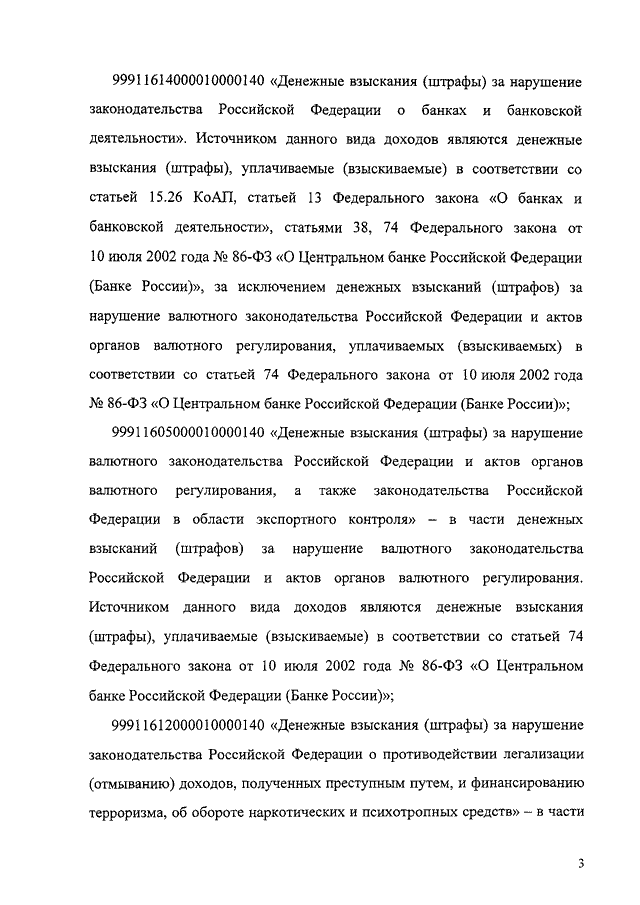 99911614000010000140 «Денежные взыскания (штрафы) за нарушение законодательства Российской Федерации о банках и банковской деятельности». Источником данного вида доходов являются денежные взыскания (штрафы), уплачиваемые (взыскиваемые) в соответствии со статьей 15.26 КоАП, статьей 13 Федерального закона «О банках и банковской деятельности», статьями 38, 74 Федерального закона от 10 июля 2002 года № 86-ФЗ «О Центральном банке Российской Федерации (Банке России)», за исключением денежных взысканий (штрафов) за нарушение валютного законодательства Российской Федерации и актов органов валютного регулирования, уплачиваемых (взыскиваемых) в соответствии со статьей 74 Федерального закона от 10 июля 2002 года № 86-ФЗ «О Центральном банке Российской Федерации (Банке России)»;

99911605000010000140 «Денежные взыскания (штрафы) за нарушение валютного законодательства Российской Федерации и актов органов валютного регулирования, а также законодательства Российской Федерации в области экспортного контроля» – в части денежных взысканий (штрафов) за нарушение валютного законодательства Российской Федерации и актов органов валютного регулирования. Источником данного вида доходов являются денежные взыскания (штрафы), уплачиваемые (взыскиваемые) в соответствии со статьей 74 Федерального закона от 10 июля 2002 года № 86-ФЗ «О Центральном банке Российской Федерации (Банке России)»;

99911612000010000140 «Денежные взыскания (штрафы) за нарушение законодательства Российской Федерации о противодействии легализации (отмыванию) доходов, полученных преступным путем, и финансированию терроризма, об обороте наркотических и психотропных средств» – в части

3